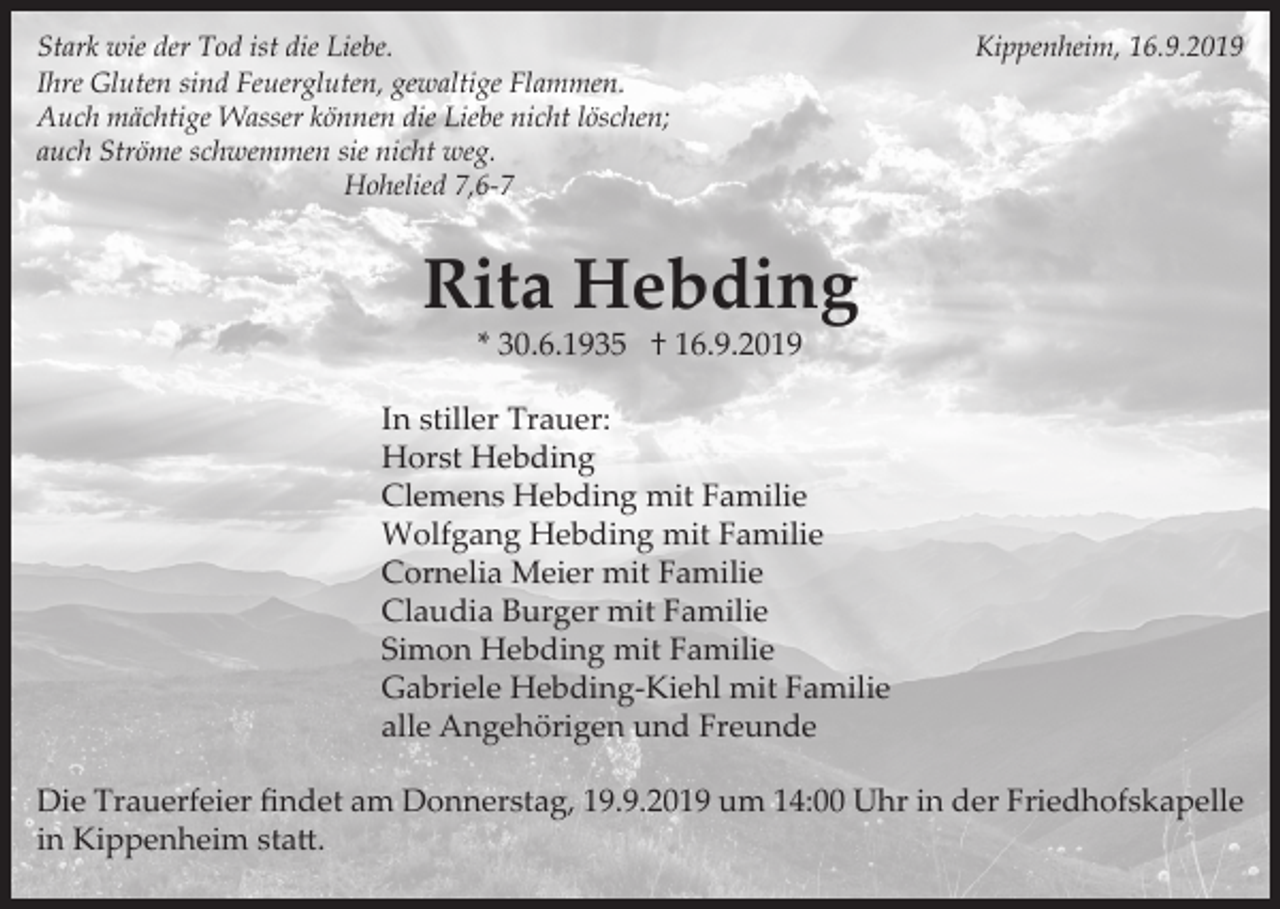 Stark wie der Tod ist die Liebe.
Ihre Gluten sind Feuergluten, gewaltige Flammen.
Auch mächtige Wasser können die Liebe nicht löschen;
auch Ströme schwemmen sie nicht weg.
Hohelied 7,6-7

Kippenheim, 16.9.2019

Rita Hebding

* 30.6.1935 † 16.9.2019

In stiller Trauer:
Horst Hebding
Clemens Hebding mit Familie
Wolfgang Hebding mit Familie
Cornelia Meier mit Familie
Claudia Burger mit Familie
Simon Hebding mit Familie
Gabriele Hebding-Kiehl mit Familie
alle Angehörigen und Freunde

Die Trauerfeier findet am Donnerstag, 19.9.2019 um 14:00 Uhr in der Friedhofskapelle in Kippenheim statt.